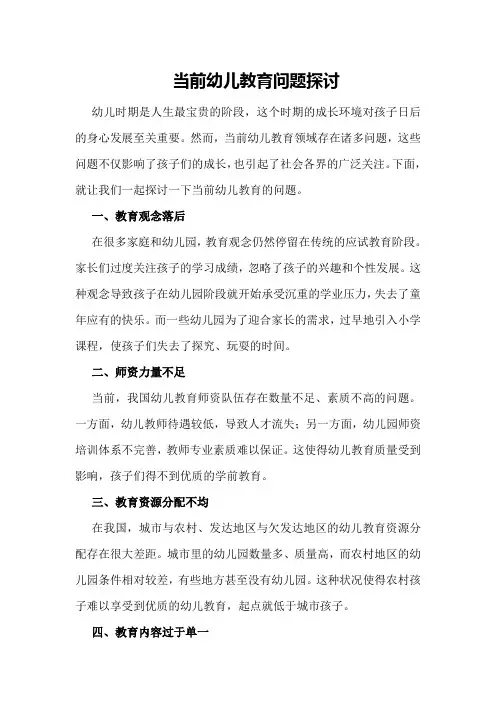 当前幼儿教育问题探讨

幼儿时期是人生最宝贵的阶段，这个时期的成长环境对孩子日后的身心发展至关重要。然而，当前幼儿教育领域存在诸多问题，这些问题不仅影响了孩子们的成长，也引起了社会各界的广泛关注。下面，就让我们一起探讨一下当前幼儿教育的问题。

一、教育观念落后

在很多家庭和幼儿园，教育观念仍然停留在传统的应试教育阶段。家长们过度关注孩子的学习成绩，忽略了孩子的兴趣和个性发展。这种观念导致孩子在幼儿园阶段就开始承受沉重的学业压力，失去了童年应有的快乐。而一些幼儿园为了迎合家长的需求，过早地引入小学课程，使孩子们失去了探究、玩耍的时间。

二、师资力量不足

当前，我国幼儿教育师资队伍存在数量不足、素质不高的问题。一方面，幼儿教师待遇较低，导致人才流失；另一方面，幼儿园师资培训体系不完善，教师专业素质难以保证。这使得幼儿教育质量受到影响，孩子们得不到优质的学前教育。

三、教育资源分配不均

在我国，城市与农村、发达地区与欠发达地区的幼儿教育资源分配存在很大差距。城市里的幼儿园数量多、质量高，而农村地区的幼儿园条件相对较差，有些地方甚至没有幼儿园。这种状况使得农村孩子难以享受到优质的幼儿教育，起点就低于城市孩子。

四、教育内容过于单一